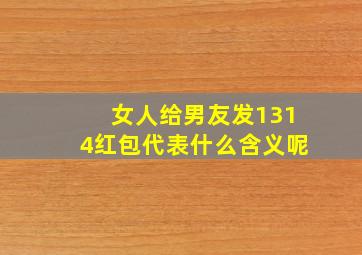 女人给男友发1314红包代表什么含义呢